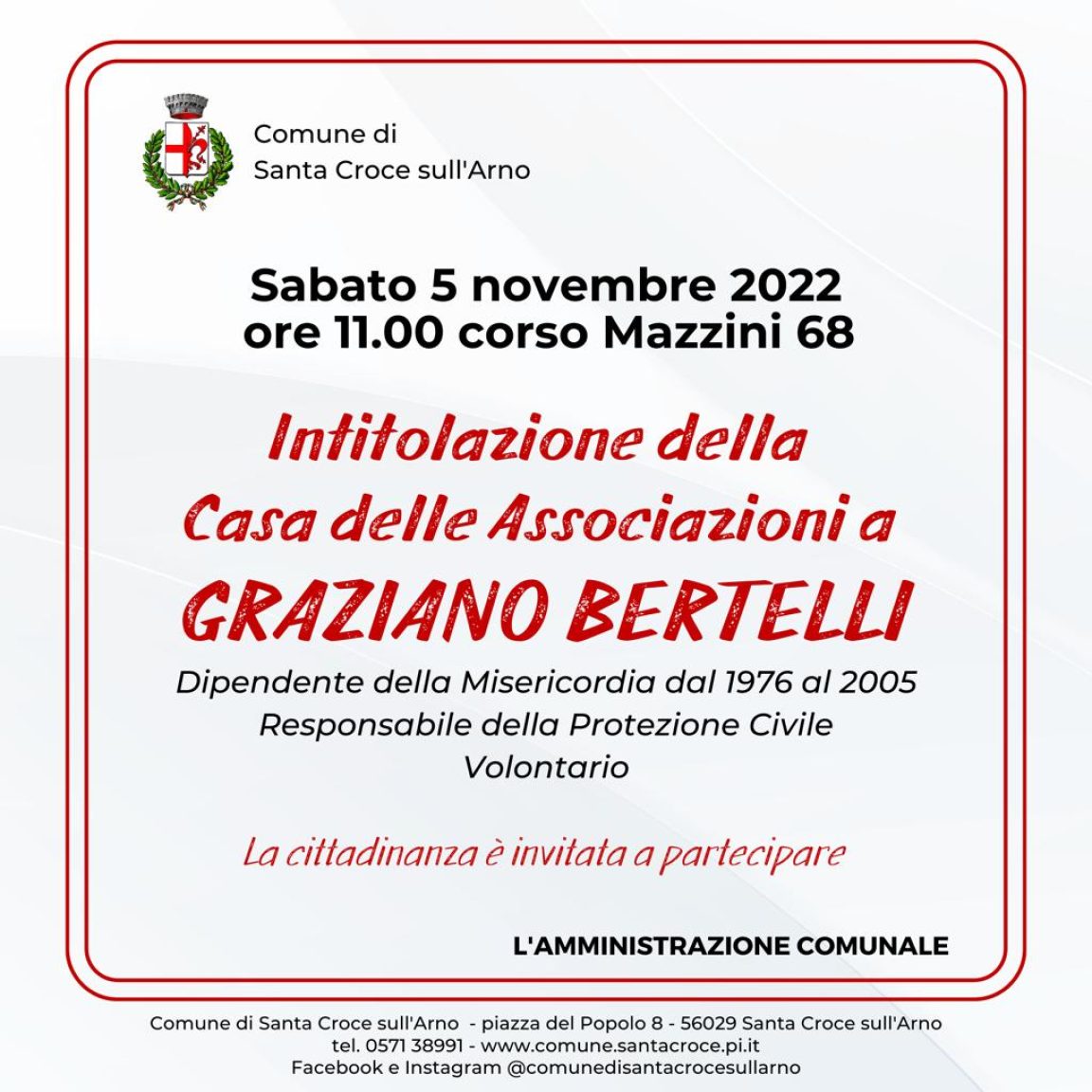 Comune di
Santa Croce sull'Arno

Sabato 5 novembre 2022
ore 11.00 corso Mazzini 68

Intitolazione della
Casa delle Associazioni a
GRAZIANO BERTELLI

Dipendente della Misericordia dal 1976 al 2005
Responsabile della Protezione Civile
Volontario

La cittadinanza è invitata a partecipare

L'AMMINISTRAZIONE COMUNALE

Comune di Santa Croce sull'Arno - piazza del Popolo 8 - 56029 Santa Croce sull'Arno
tel. 0571 38991 - www.comune.santacroce.pi.it
Facebook e Instagram @comunedisantacrocesullarno